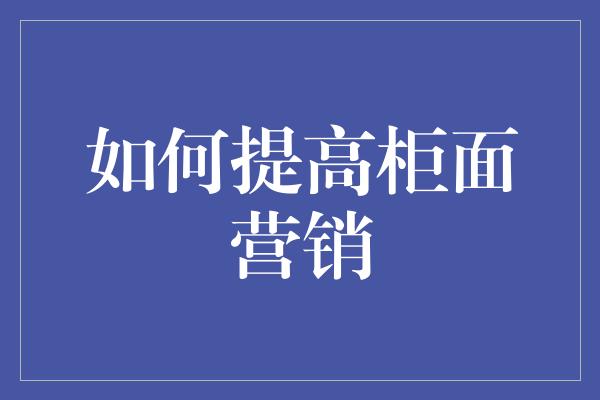 如何提高柜面营销